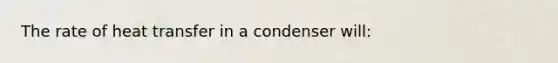 The rate of heat transfer in a condenser will: